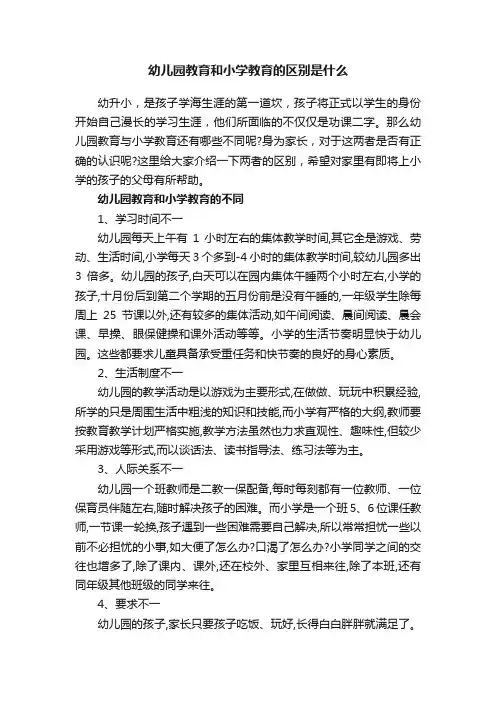 幼儿园教育和小学教育的区别是什么

幼升小，是孩子学海生涯的第一道坎，孩子将正式以学生的身份开始自己漫长的学习生涯，他们所面临的不仅仅是功课二字。那么幼儿园教育与小学教育还有哪些不同呢?身为家长，对于这两者是否有正确的认识呢?这里给大家介绍一下两者的区别，希望对家里有即将上小学的孩子的父母有所帮助。

幼儿园教育和小学教育的不同

1、学习时间不一

幼儿园每天上午有 1 小时左右的集体教学时间,其它全是游戏、劳动、生活时间,小学每天 3 个多到-4 小时的集体教学时间,较幼儿园多出 3 倍多。幼儿园的孩子,白天可以在园内集体午睡两个小时左右,小学的孩子,十月份后到第二个学期的五月份前是没有午睡的,一年级学生除每周上 25 节课以外,还有较多的集体活动,如午间阅读、晨间阅读、晨会课、早操、眼保健操和课外活动等等。小学的生活节奏明显快于幼儿园。这些都要求儿童具备承受重任务和快节奏的良好的身心素质。

2、生活制度不一

幼儿园的教学活动是以游戏为主要形式,在做做、玩玩中积累经验,所学的只是周围生活中粗浅的知识和技能,而小学有严格的大纲,教师要按教育教学计划严格实施,教学方法虽然也力求直观性、趣味性,但较少采用游戏等形式,而以谈话法、读书指导法、练习法等为主。

3、人际关系不一

幼儿园一个班教师是二教一保配备,每时每刻都有一位教师、一位保育员伴随左右,随时解决孩子的困难。而小学是一个班 5、6 位课任教师,一节课一轮换,孩子遇到一些困难需要自己解决,所以常常担忧一些以前不必担忧的小事,如大便了怎么办?口渴了怎么办?小学同学之间的交往也增多了,除了课内、课外,还在校外、家里互相来往,除了本班,还有同年级其他班级的同学来往。

4、要求不一

幼儿园的孩子,家长只要孩子吃饭、玩好,长得白白胖胖就满足了。